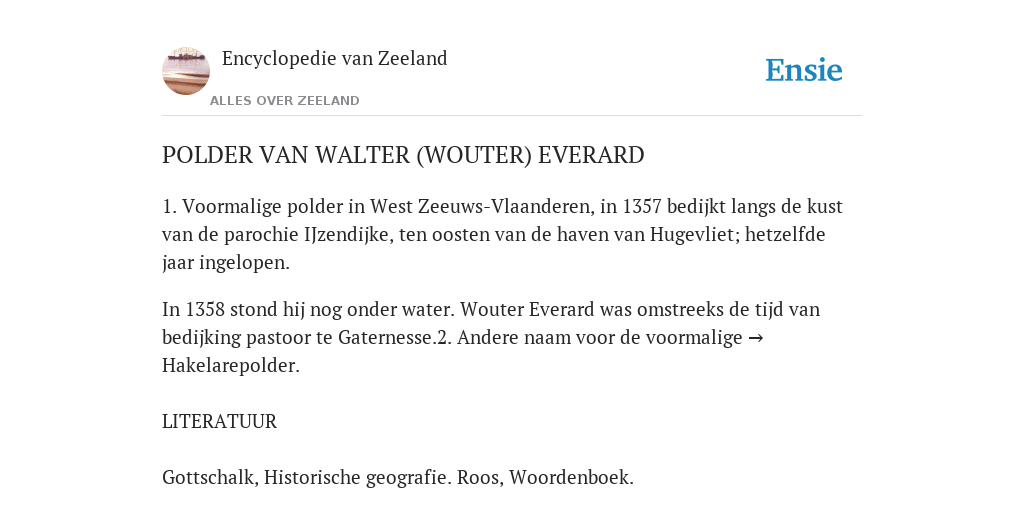 Encyclopedie van Zeeland

ALLES OVER ZEELAND

Ensie

POLDER VAN WALTER (WOUTER) EVERARD

1. Voormalige polder in West Zeeuws-Vlaanderen, in 1357 bedijkt langs de kust van de parochie IJzendijke, ten oosten van de haven van Hugevliet; hetzelfde jaar ingelopen.

In 1358 stond hij nog onder water. Wouter Everard was omstreeks de tijd van bedijking pastoor te Gaternesse.2. Andere naam voor de voormalige → Hakelarepolder.

LITERATUUR

Gottschalk, Historische geografie. Roos, Woordenboek.